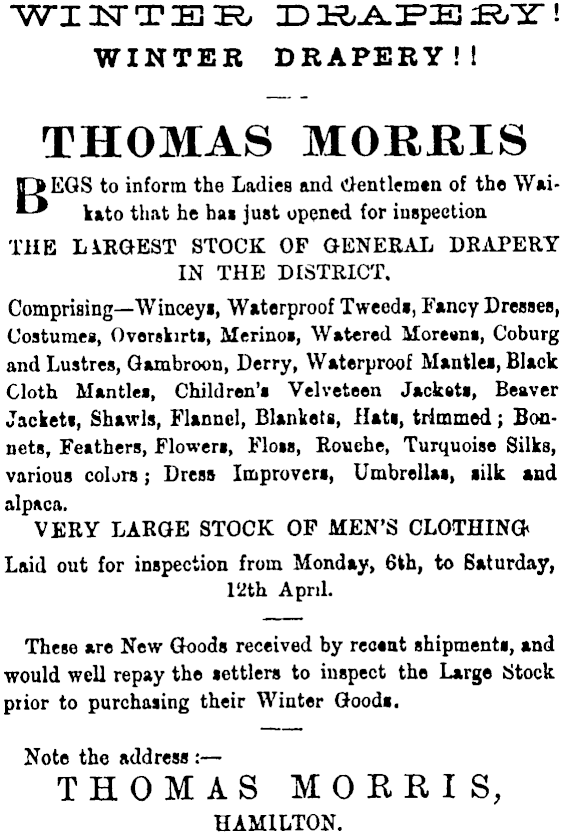 WINTER DRAPERY!
WINTER DRAPERY!!

THOMAS MORRIS

BEGS to inform the Ladies and Gentlemen of the Waikato that he has just opened for inspection

THE LARGEST STOCK OF GENERAL DRAPERY IN THE DISTRICT.

Comprising—Winceys, Waterproof Tweeds, Fancy Dresses, Costumes, Overskirts, Merinos, Watered Moreens, Coburg and Lustres, Gambroon, Derry, Waterproof Mantles, Black Cloth Mantles, Children's Velveteen Jackets, Beaver Jackets, Shawls, Flannel, Blankets, Hats, trimmed; Bonnets, Feathers, Flowers, Floss, Rouche, Turquoise Silks, various colors; Dress Improvers, Umbrellas, silk and alpaca.

VERY LARGE STOCK OF MEN'S CLOTHING

Laid out for inspection from Monday, 6th, to Saturday, 12th April.

These are New Goods received by recent shipments, and would well repay the settlers to inspect the Large Stock prior to purchasing their Winter Goods.

Note the address:—

THOMAS MORRIS,
HAMILTON.